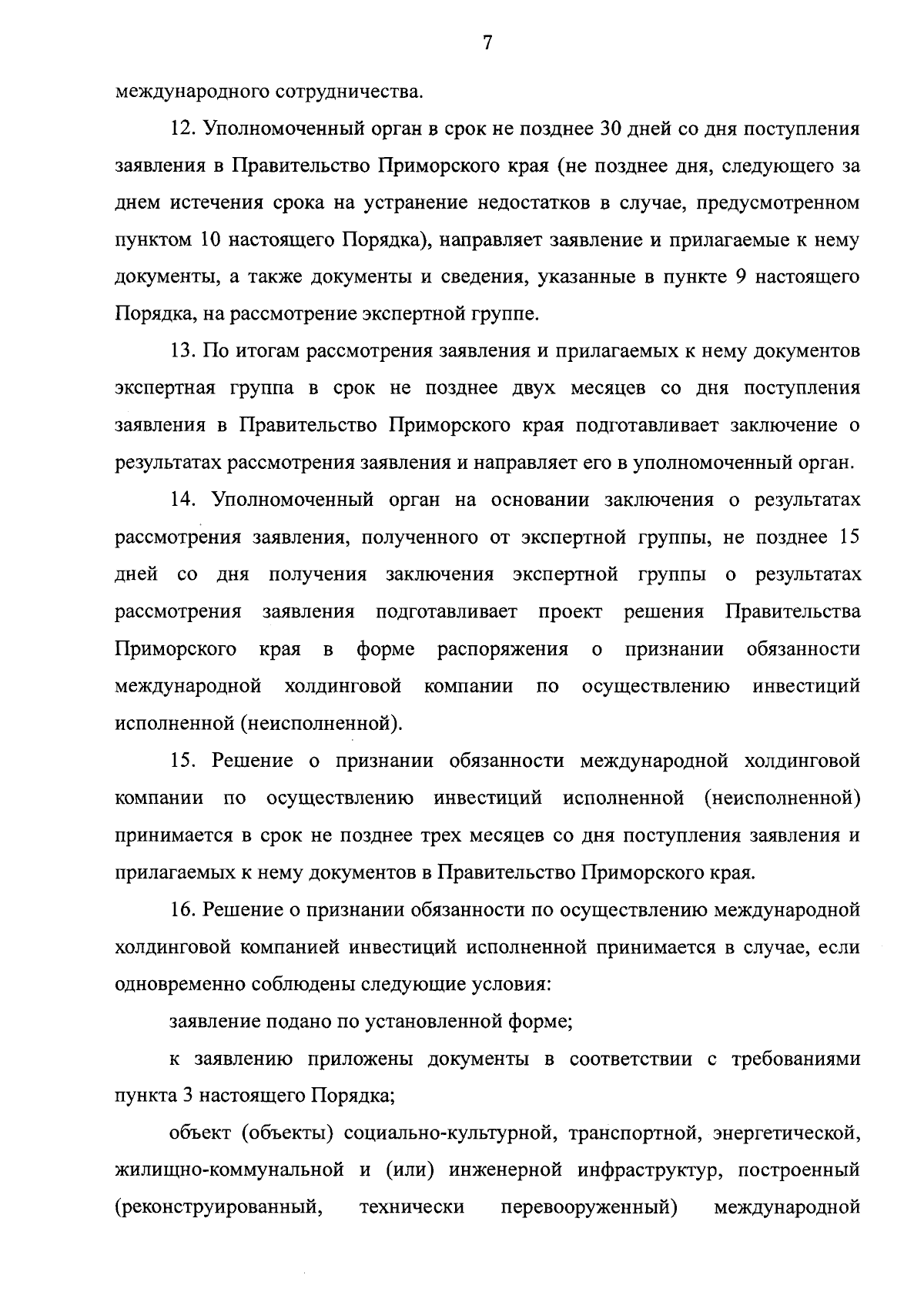 7

международного сотрудничества.

12. Уполномоченный орган в срок не позднее 30 дней со дня поступления заявления в Правительство Приморского края (не позднее дня, следующего за днем истечения срока на устранение недостатков в случае, предусмотренном пунктом 10 настоящего Порядка), направляет заявление и прилагаемые к нему документы, а также документы и сведения, указанные в пункте 9 настоящего Порядка, на рассмотрение экспертной группе.

13. По итогам рассмотрения заявления и прилагаемых к нему документов экспертная группа в срок не позднее двух месяцев со дня поступления заявления в Правительство Приморского края подготавливает заключение о результатах рассмотрения заявления и направляет его в уполномоченный орган.

14. Уполномоченный орган на основании заключения о результатах рассмотрения заявления, полученного от экспертной группы, не позднее 15 дней со дня получения заключения экспертной группы о результатах рассмотрения заявления подготавливает проект решения Правительства Приморского края в форме распоряжения о признании обязанности международной холдинговой компании по осуществлению инвестиций исполненной (неисполненной).

15. Решение о признании обязанности международной холдинговой компании по осуществлению инвестиций исполненной (неисполненной) принимается в срок не позднее трех месяцев со дня поступления заявления и прилагаемых к нему документов в Правительство Приморского края.

16. Решение о признании обязанности по осуществлению международной холдинговой компанией инвестиций исполненной принимается в случае, если одновременно соблюдены следующие условия:

заявление подано по установленной форме;

к заявлению приложены документы в соответствии с требованиями пункта 3 настоящего Порядка;

объект (объекты) социально-культурной, транспортной, энергетической, жилищно-коммунальной и (или) инженерной инфраструктур, построенный (реконструированный, технически перевооруженный) международной